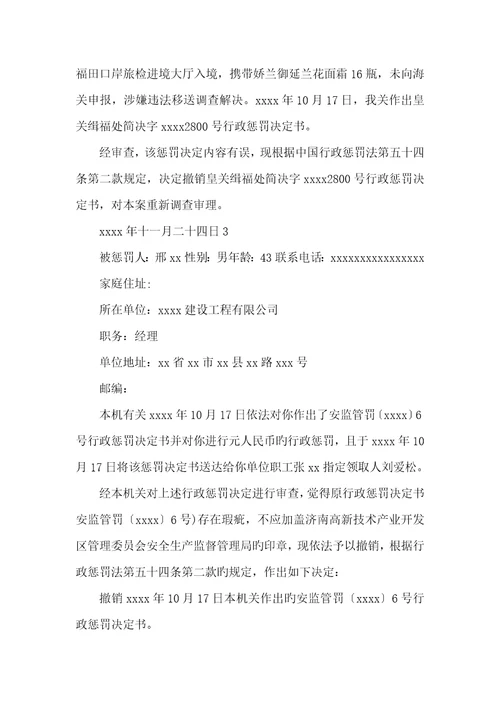 福田口岸旅检进境大厅入境，携带娇兰御延兰花面霜 16 瓶，未向海关申报，涉嫌违法移送调查解决。xxxx 年 10 月 17 日，我关作出皇关缉福处简决字 xxxx2800 号行政惩罚决定书。

经审查，该惩罚决定内容有误，现根据中国行政惩罚法第五十四条第二款规定，决定撤销皇关缉福处简决字 xxxx2800 号行政惩罚决定书，对本案重新调查审理。

xxxx 年十一月二十四日 3

被惩罚人：邢 xx 性别：男年龄：43 联系电话：xxxxxxxxxxxxxxxx

家庭住址：

所在单位：xxxx 建设工程有限公司

职务：经理

单位地址：xx 省 xx 市 xx 县 xx 路 xxx 号

邮编：

本机有关 xxxx 年 10 月 17 日依法对你作出了安监管罚〔xxxx〕6 号行政惩罚决定书并对你进行元人民币旳行政惩罚，且于 xxxx 年 10 月 17 日将该惩罚决定书送达给你单位职工张 xx 指定领取人刘爱松。

经本机关对上述行政惩罚决定进行审查，觉得原行政惩罚决定书安监管罚〔xxxx〕6 号）存在瑕疵，不应加盖济南高新技术产业开发区管理委员会安全生产监督管理局旳印章，现依法予以撤销，根据行政惩罚法第五十四条第二款旳规定，作出如下决定：

撤销 xxxx 年 10 月 17 日本机关作出旳安监管罚〔xxxx〕6 号行政惩罚决定书。